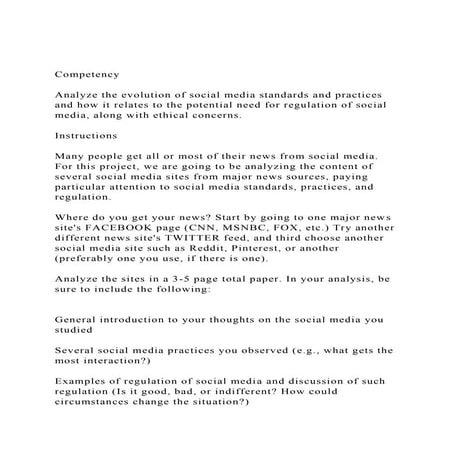 Competency

Analyze the evolution of social media standards and practices and how it relates to the potential need for regulation of social media, along with ethical concerns.

Instructions

Many people get all or most of their news from social media. For this project, we are going to be analyzing the content of several social media sites from major news sources, paying particular attention to social media standards, practices, and regulation.

Where do you get your news? Start by going to one major news site's FACEBOOK page (CNN, MSNBC, FOX, etc.) Try another different news site's TWITTER feed, and third choose another social media site such as Reddit, Pinterest, or another (preferably one you use, if there is one).

Analyze the sites in a 3-5 page total paper. In your analysis, be sure to include the following:

General introduction to your thoughts on the social media you studied

Several social media practices you observed (e.g., what gets the most interaction?)

Examples of regulation of social media and discussion of such regulation (Is it good, bad, or indifferent? How could circumstances change the situation?)